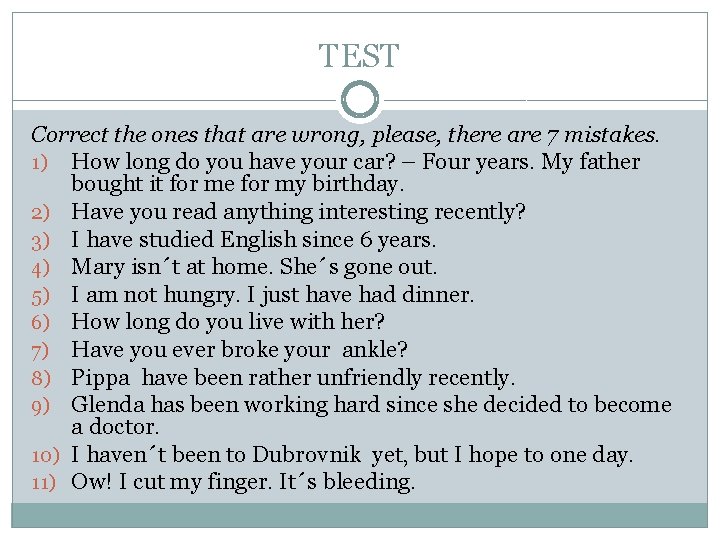 TEST

Correct the ones that are wrong, please, there are 7 mistakes.

1) How long do you have your car? – Four years. My father bought it for me for my birthday.
2) Have you read anything interesting recently?
3) I have studied English since 6 years.
4) Mary isn´t at home. She´s gone out.
5) I am not hungry. I just have had dinner.
6) How long do you live with her?
7) Have you ever broke your ankle?
8) Pippa have been rather unfriendly recently.
9) Glenda has been working hard since she decided to become a doctor.
10) I haven´t been to Dubrovnik yet, but I hope to one day.
11) Ow! I cut my finger. It´s bleeding.